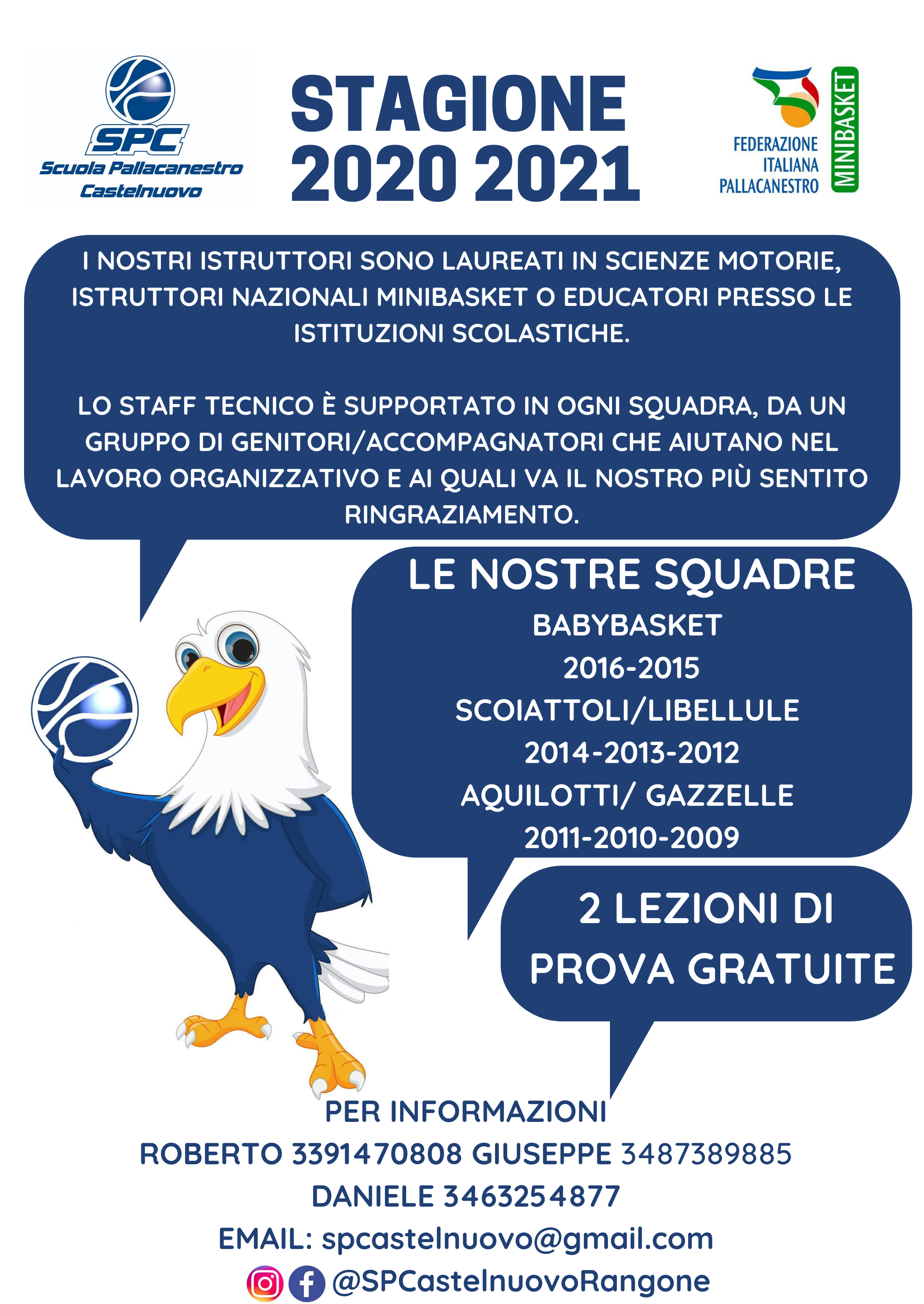 SPC
Scuola Pallacanestro
Castelnuovo

STAGIONE
2020 2021

FEDERAZIONE
ITALIANA
PALLACANESTRO
MINIBASKET

I NOSTRI ISTRUTTORI SONO LAUREATI IN SCIENZE MOTORIE, ISTRUTTORI NAZIONALI MINIBASKET O EDUCATORI PRESSO LE ISTITUZIONI SCOLASTICHE.

LO STAFF TECNICO È SUPPORTATO IN OGNI SQUADRA, DA UN GRUPPO DI GENITORI/ACCOMPAGNATORI CHE AIUTANO NEL LAVORO ORGANIZZATIVO E AI QUALI VA IL NOSTRO PIÙ SENTITO RINGRAZIAMENTO.

LE NOSTRE SQUADRE
BABYBASKET
2016-2015
SCOIATTOLI/LIBELLULE
2014-2013-2012
AQUILOTTI/ GAZZELLE
2011-2010-2009

2 LEZIONI DI PROVA GRATUITE

PER INFORMAZIONI
ROBERTO 3391470808 GIUSEPPE 3487389885
DANIELE 3463254877
EMAIL: spcastelnuovo@gmail.com
@SPCastelnuovoRangone